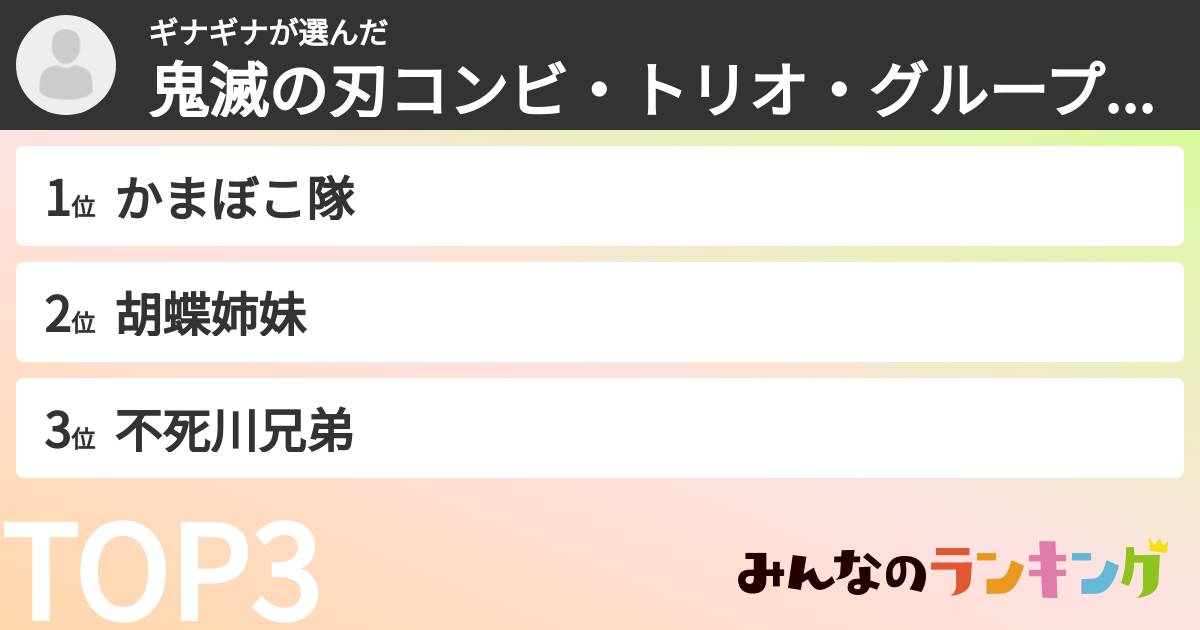 ギナギナが選んだ
鬼滅の刃コンビ・トリオ・グループ...

1位 かまぼこ隊

2位 胡蝶姉妹

3位 不死川兄弟

TOP3

みんなのランキング